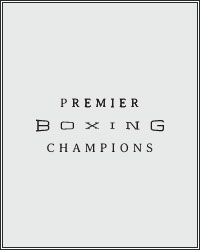 PREMIER
BOXING
CHAMPIONS